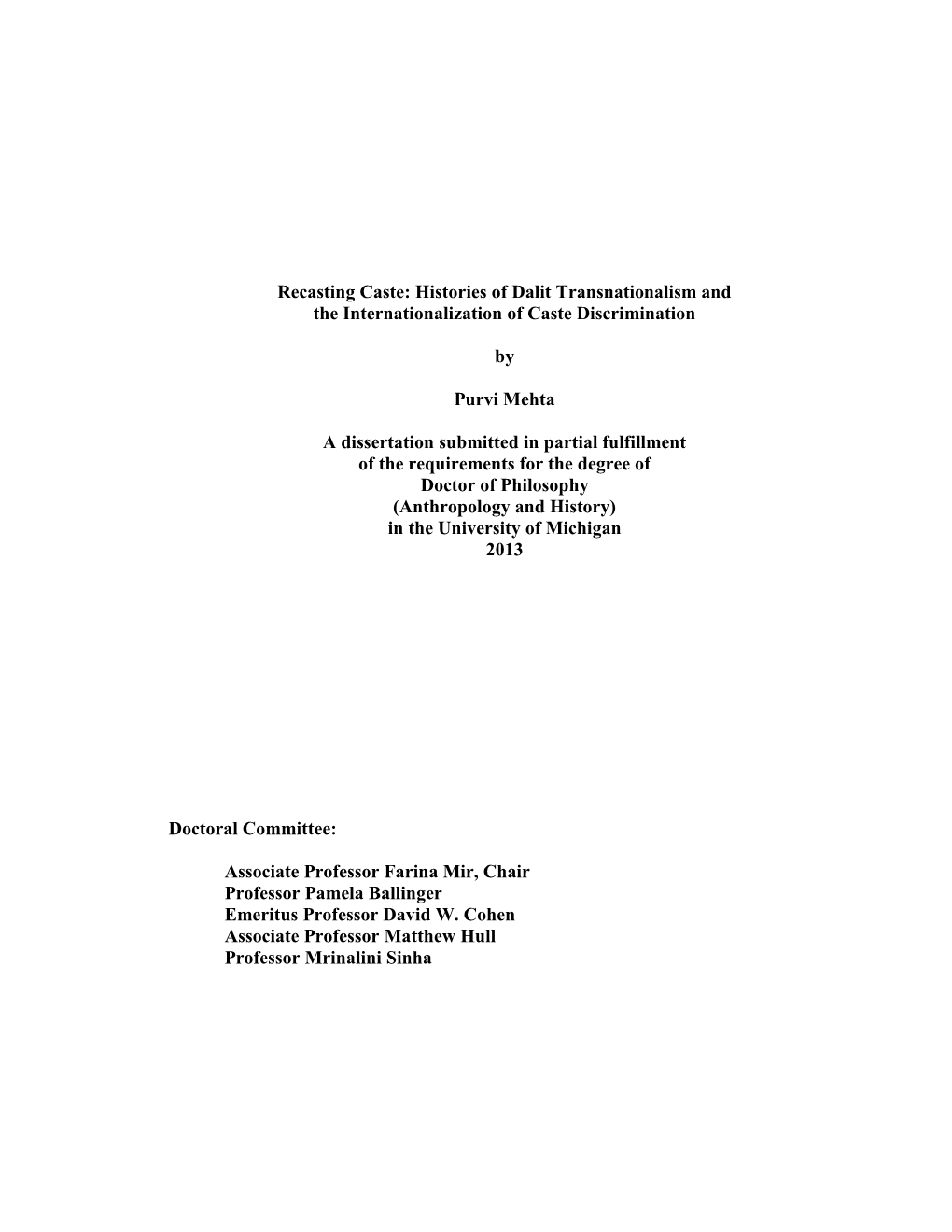 Recasting Caste: Histories of Dalit Transnationalism and the Internationalization of Caste Discrimination

by

Purvi Mehta

A dissertation submitted in partial fulfillment of the requirements for the degree of Doctor of Philosophy (Anthropology and History) in the University of Michigan 2013

Doctoral Committee:

Associate Professor Farina Mir, Chair
Professor Pamela Ballinger
Emeritus Professor David W. Cohen
Associate Professor Matthew Hull
Professor Mrinalini Sinha